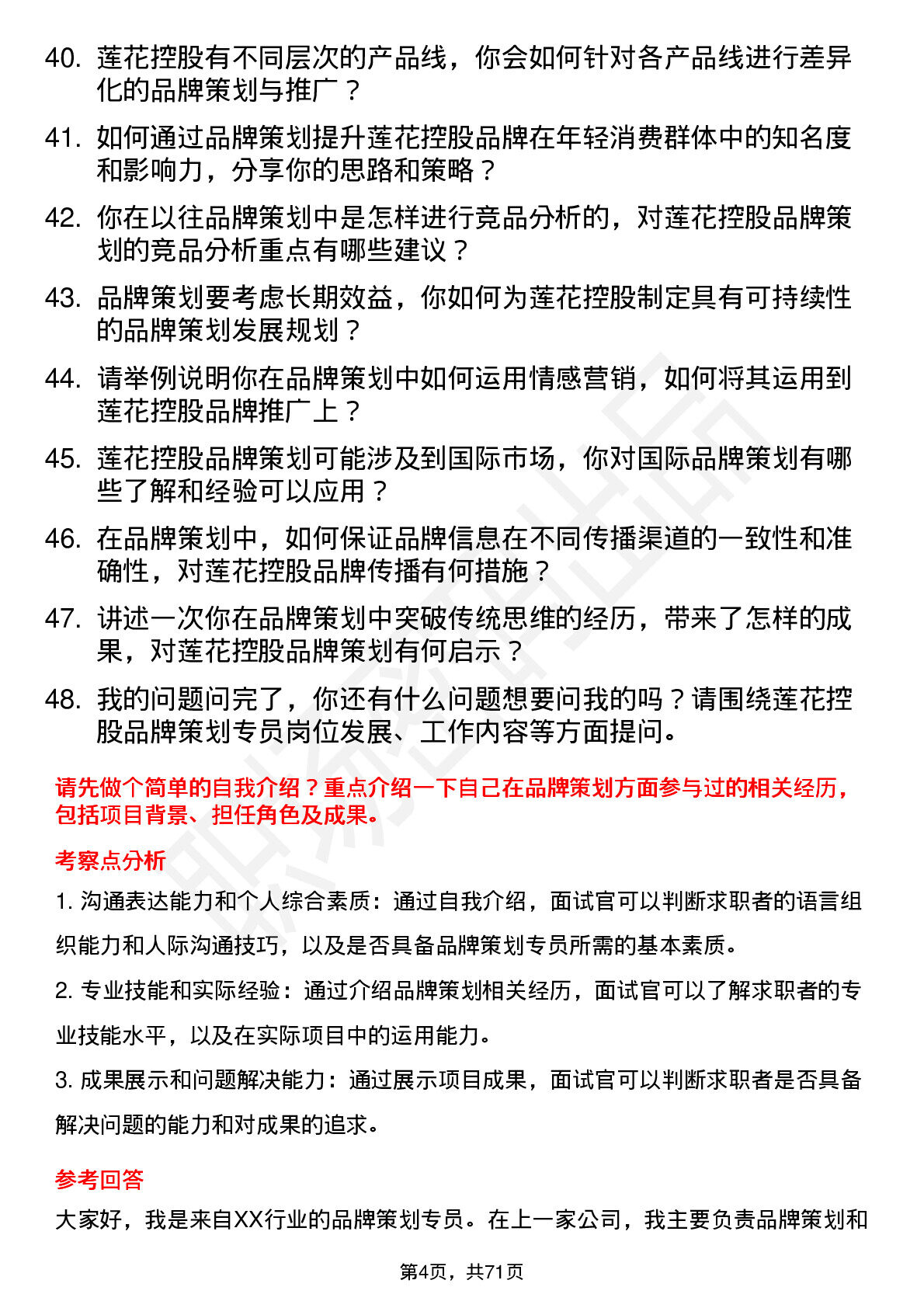 40. 莲花控股有不同层次的产品线，你会如何针对各产品线进行差异化的品牌策划与推广？

41. 如何通过品牌策划提升莲花控股品牌在年轻消费群体中的知名度和影响力，分享你的思路和策略？

42. 你在以往品牌策划中是怎样进行竞品分析的，对莲花控股品牌策划的竞品分析重点有哪些建议？

43. 品牌策划要考虑长期效益，你如何为莲花控股制定具有可持续性的品牌策划发展规划？

44. 请举例说明你在品牌策划中如何运用情感营销，如何将其运用到莲花控股品牌推广上？

45. 莲花控股品牌策划可能涉及到国际市场，你对国际品牌策划有哪些了解和经验可以应用？

46. 在品牌策划中，如何保证品牌信息在不同传播渠道的一致性和准确性，对莲花控股品牌传播有何措施？

47. 讲述一次你在品牌策划中突破传统思维的经历，带来了怎样的成果，对莲花控股品牌策划有何启示？

48. 我的问题问完了，你还有什么问题想要问我的吗？请围绕莲花控股品牌策划专员岗位发展、工作内容等方面提问。

请先做个简单的自我介绍？重点介绍一下自己在品牌策划方面参与过的相关经历，包括项目背景、担任角色及成果。

考察点分析

1. 沟通表达能力和个人综合素质：通过自我介绍，面试官可以判断求职者的语言组织能力和人际沟通技巧，以及是否具备品牌策划专员所需的基本素质。

2. 专业技能和实际经验：通过介绍品牌策划相关经历，面试官可以了解求职者的专业技能水平，以及在实际项目中的运用能力。

3. 成果展示和问题解决能力：通过展示项目成果，面试官可以判断求职者是否具备解决问题的能力和对成果的追求。

参考回答

大家好，我是来自XX行业的品牌策划专员。在上一家公司，我主要负责品牌策划和

第4页，共71页